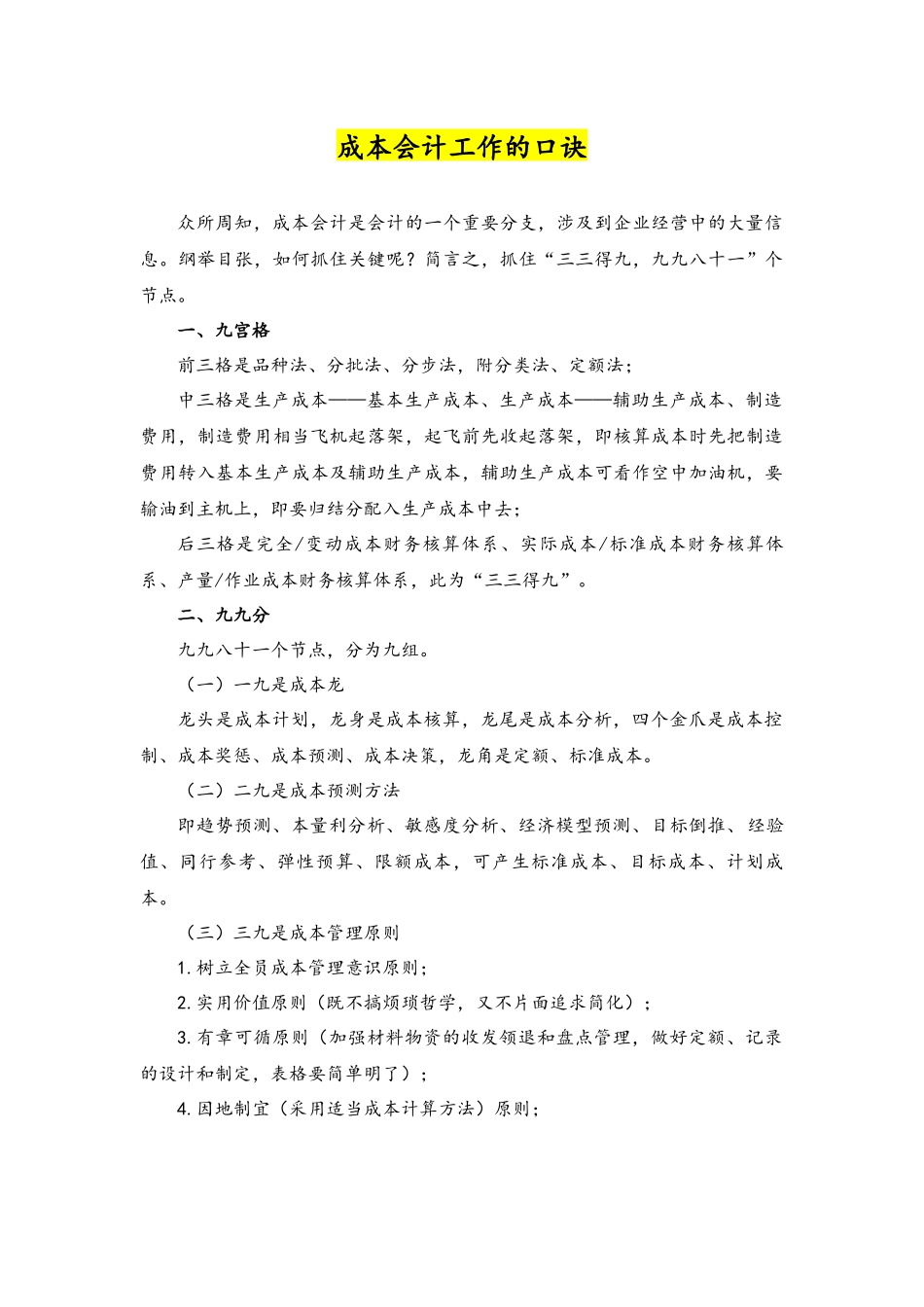 成本会计工作的口诀

众所周知，成本会计是会计的一个重要分支，涉及到企业经营中的大量信息。纲举目张，如何抓住关键呢？简言之，抓住“三三得九，九九八十一”个节点。

一、九宫格

前三格是品种法、分批法、分步法，附分类法、定额法；

中三格是生产成本——基本生产成本、生产成本——辅助生产成本、制造费用，制造费用相当飞机起落架，起飞前先收起落架，即核算成本时先把制造费用转入基本生产成本及辅助生产成本，辅助生产成本可看作空中加油机，要输油到主机上，即要归结分配入生产成本中去；

后三格是完全/变动成本财务核算体系、实际成本/标准成本财务核算体系、产量/作业成本财务核算体系，此为“三三得九”。

二、九九分

九九八十一个节点，分为九组。

（一）一九是成本龙

龙头是成本计划，龙身是成本核算，龙尾是成本分析，四个金爪是成本控制、成本奖惩、成本预测、成本决策，龙角是定额、标准成本。

（二）二九是成本预测方法

即趋势预测、本量利分析、敏感度分析、经济模型预测、目标倒推、经验值、同行参考、弹性预算、限额成本，可产生标准成本、目标成本、计划成本。

（三）三九是成本管理原则

1. 树立全员成本管理意识原则；

2. 实用价值原则（既不搞烦琐哲学，又不片面追求简化）；

3. 有章可循原则（加强材料物资的收发领退和盘点管理，做好定额、记录的设计和制定，表格要简单明了）；

4. 因地制宜（采用适当成本计算方法）原则；